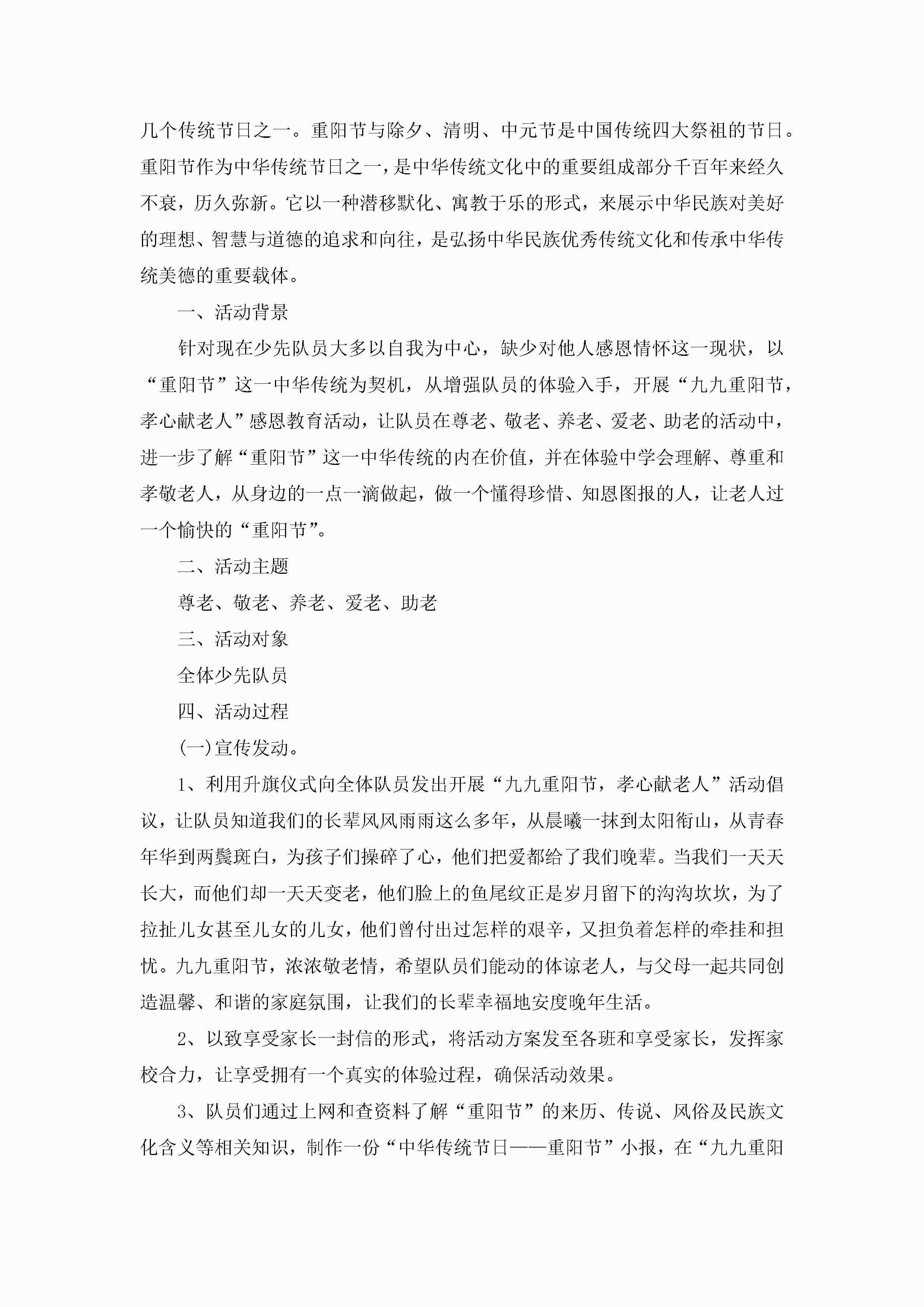 几个传统节日之一。重阳节与除夕、清明、中元节是中国传统四大祭祖的节日。重阳节作为中华传统节日之一，是中华传统文化中的重要组成部分千百年来经久不衰，历久弥新。它以一种潜移默化、寓教于乐的形式，来展示中华民族对美好的理想、智慧与道德的追求和向往，是弘扬中华民族优秀传统文化和传承中华传统美德的重要载体。

一、活动背景

针对现在少先队员大多以自我为中心，缺少对他人感恩情怀这一现状，以“重阳节”这一中华传统为契机，从增强队员的体验入手，开展“九九重阳节，孝心献老人”感恩教育活动，让队员在尊老、敬老、养老、爱老、助老的活动中，进一步了解“重阳节”这一中华传统的内在价值，并在体验中学会理解、尊重和孝敬老人，从身边的一点一滴做起，做一个懂得珍惜、知恩图报的人，让老人过一个愉快的“重阳节”。

二、活动主题

尊老、敬老、养老、爱老、助老

三、活动对象

全体少先队员

四、活动过程

(一)宣传发动。

1、利用升旗仪式向全体队员发出开展“九九重阳节，孝心献老人”活动倡议，让队员知道我们的长辈风风雨雨这么多年，从晨曦一抹到太阳衔山，从青春年华到两鬓斑白，为孩子们操碎了心，他们把爱都给了我们晚辈。当我们一天天长大，而他们却一天天变老，他们脸上的鱼尾纹正是岁月留下的沟沟坎坎，为了拉扯儿女甚至儿女的儿女，他们曾付出过怎样的艰辛，又担负着怎样的牵挂和担忧。九九重阳节，浓浓敬老情，希望队员们能动的体谅老人，与父母一起共同创造温馨、和谐的家庭氛围，让我们的长辈幸福地安度晚年生活。

2、以致享受家长一封信的形式，将活动方案发至各班和享受家长，发挥家校合力，让享受拥有一个真实的体验过程，确保活动效果。

3、队员们通过上网和查资料了解“重阳节”的来历、传说、风俗及民族文化含义等相关知识，制作一份“中华传统节日——重阳节”小报，在“九九重阳